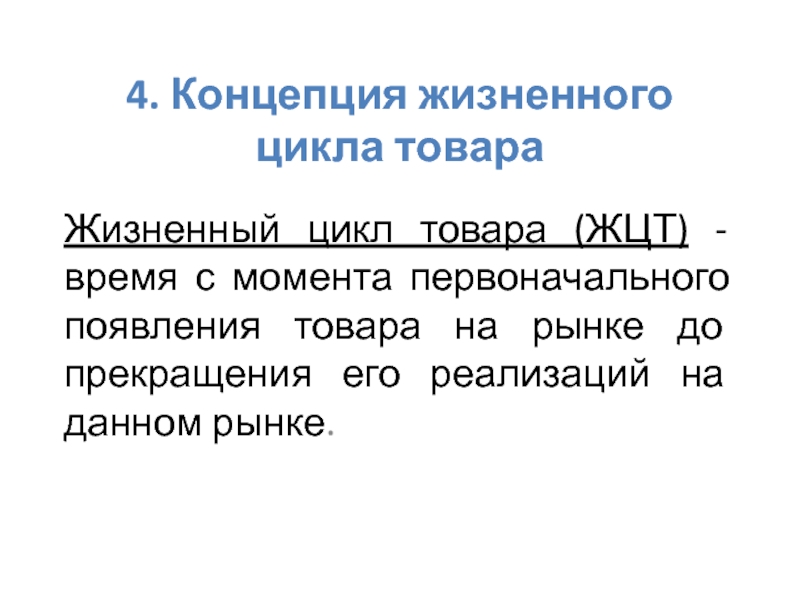 4. Концепция жизненного цикла товара

Жизненный цикл товара (ЖЦТ) - время с момента первоначального появления товара на рынке до прекращения его реализаций на данном рынке.